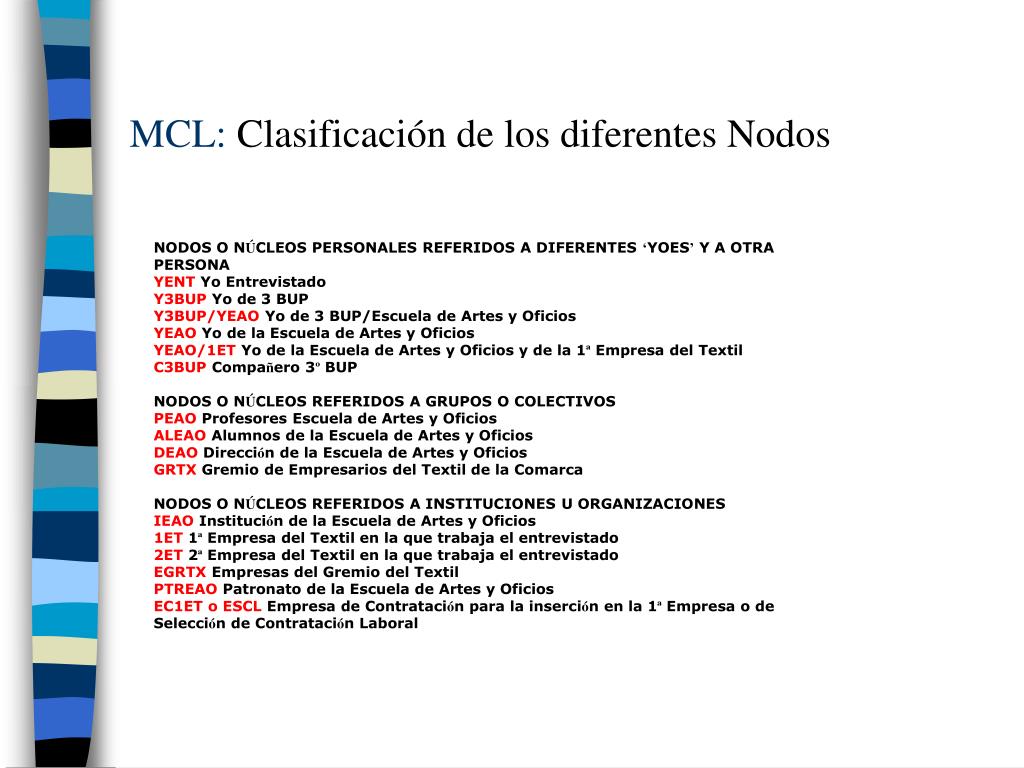 MCL: Clasificación de los diferentes Nodos

NODOS O NÚCLEOS PERSONALES REFERIDOS A DIFERENTES ‘YOES’ Y A OTRA PERSONA
YENT Yo Entrevistado
Y3BUP Yo de 3 BUP
Y3BUP/YEAO Yo de 3 BUP/Escuela de Artes y Oficios
YEAO Yo de la Escuela de Artes y Oficios
YEAO/1ET Yo de la Escuela de Artes y Oficios y de la 1ª Empresa del Textil
C3BUP Compañero 3º BUP

NODOS O NÚCLEOS REFERIDOS A GRUPOS O COLECTIVOS
PEAO Profesores Escuela de Artes y Oficios
ALEAO Alumnos de la Escuela de Artes y Oficios
DEAO Dirección de la Escuela de Artes y Oficios
GRTX Gremio de Empresarios del Textil de la Comarca

NODOS O NÚCLEOS REFERIDOS A INSTITUCIONES U ORGANIZACIONES
IEAO Institución de la Escuela de Artes y Oficios
1ET 1ª Empresa del Textil en la que trabaja el entrevistado
2ET 2ª Empresa del Textil en la que trabaja el entrevistado
EGRTX Empresas del Gremio del Textil
PTREAO Patronato de la Escuela de Artes y Oficios
EC1ET o ESCL Empresa de Contratación para la inserción en la 1ª Empresa o de Selección de Contratación Laboral